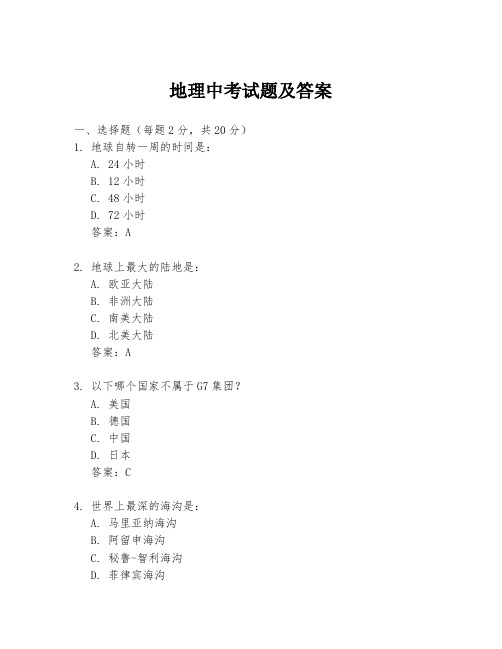 地理中考试题及答案

一、选择题（每题 2 分，共 20 分）

1. 地球自转一周的时间是：

A. 24 小时

B. 12 小时

C. 48 小时

D. 72 小时

答案：A

2. 地球上最大的陆地是：

A. 欧亚大陆

B. 非洲大陆

C. 南美大陆

D. 北美大陆

答案：A

3. 以下哪个国家不属于 G7 集团？

A. 美国

B. 德国

C. 中国

D. 日本

答案：C

4. 世界上最深的海沟是：

A. 马里亚纳海沟

B. 阿留申海沟

C. 秘鲁-智利海沟

D. 菲律宾海沟